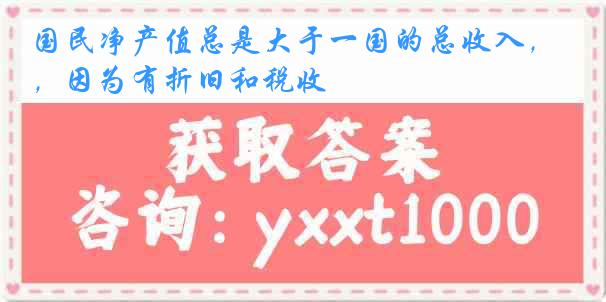 国民净产值总是大于一国的总收入，，因为有折旧和税收

获取答案

咨询：yxxt1000